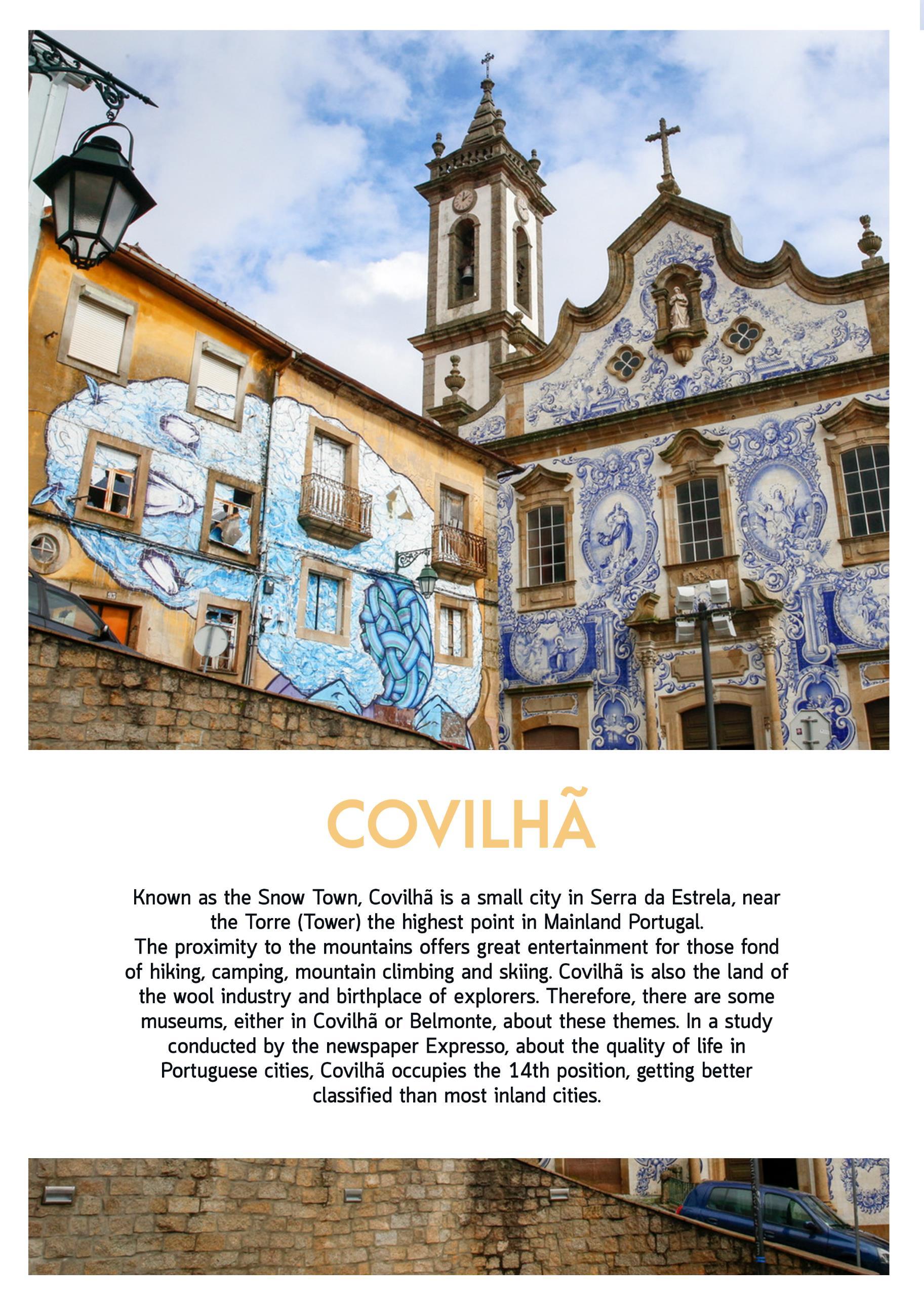 COVILHÃ

Known as the Snow Town, Covilhã is a small city in Serra da Estrela, near the Torre (Tower) the highest point in Mainland Portugal.
The proximity to the mountains offers great entertainment for those fond of hiking, camping, mountain climbing and skiing. Covilhã is also the land of the wool industry and birthplace of explorers. Therefore, there are some museums, either in Covilhã or Belmonte, about these themes. In a study conducted by the newspaper Expresso, about the quality of life in Portuguese cities, Covilhã occupies the 14th position, getting better classified than most inland cities.